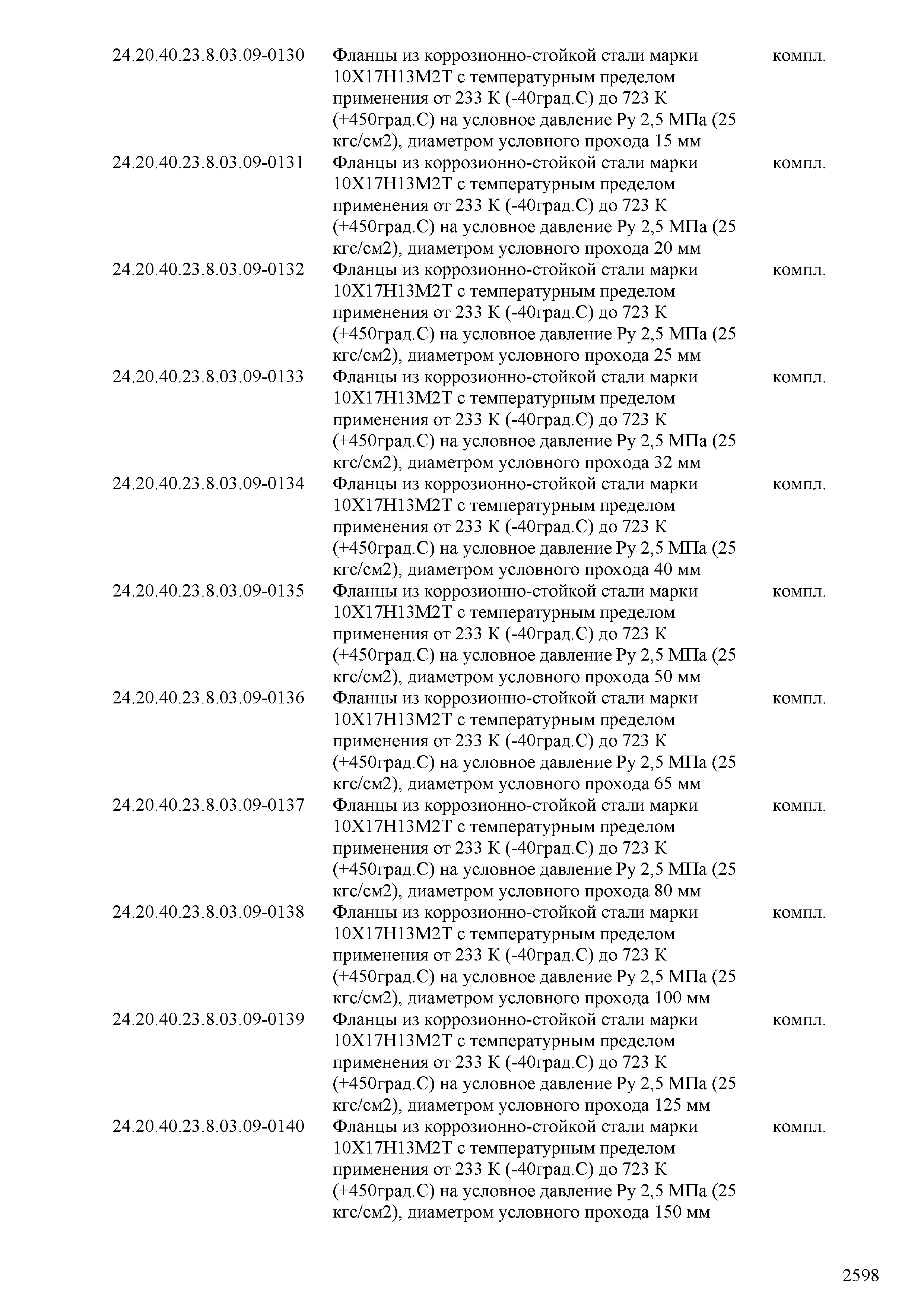 | | | |
|---|---|---|
| 24.20.40.23.8.03.09-0130 | Фланцы из коррозионно-стойкой стали марки 10Х17Н13М2Т с температурным пределом применения от 233 К (-40град.С) до 723 К (+450град.С) на условное давление Ру 2,5 МПа (25 кгс/см2), диаметром условного прохода 15 мм | компл. |
| 24.20.40.23.8.03.09-0131 | Фланцы из коррозионно-стойкой стали марки 10Х17Н13М2Т с температурным пределом применения от 233 К (-40град.С) до 723 К (+450град.С) на условное давление Ру 2,5 МПа (25 кгс/см2), диаметром условного прохода 20 мм | компл. |
| 24.20.40.23.8.03.09-0132 | Фланцы из коррозионно-стойкой стали марки 10Х17Н13М2Т с температурным пределом применения от 233 К (-40град.С) до 723 К (+450град.С) на условное давление Ру 2,5 МПа (25 кгс/см2), диаметром условного прохода 25 мм | компл. |
| 24.20.40.23.8.03.09-0133 | Фланцы из коррозионно-стойкой стали марки 10Х17Н13М2Т с температурным пределом применения от 233 К (-40град.С) до 723 К (+450град.С) на условное давление Ру 2,5 МПа (25 кгс/см2), диаметром условного прохода 32 мм | компл. |
| 24.20.40.23.8.03.09-0134 | Фланцы из коррозионно-стойкой стали марки 10Х17Н13М2Т с температурным пределом применения от 233 К (-40град.С) до 723 К (+450град.С) на условное давление Ру 2,5 МПа (25 кгс/см2), диаметром условного прохода 40 мм | компл. |
| 24.20.40.23.8.03.09-0135 | Фланцы из коррозионно-стойкой стали марки 10Х17Н13М2Т с температурным пределом применения от 233 К (-40град.С) до 723 К (+450град.С) на условное давление Ру 2,5 МПа (25 кгс/см2), диаметром условного прохода 50 мм | компл. |
| 24.20.40.23.8.03.09-0136 | Фланцы из коррозионно-стойкой стали марки 10Х17Н13М2Т с температурным пределом применения от 233 К (-40град.С) до 723 К (+450град.С) на условное давление Ру 2,5 МПа (25 кгс/см2), диаметром условного прохода 65 мм | компл. |
| 24.20.40.23.8.03.09-0137 | Фланцы из коррозионно-стойкой стали марки 10Х17Н13М2Т с температурным пределом применения от 233 К (-40град.С) до 723 К (+450град.С) на условное давление Ру 2,5 МПа (25 кгс/см2), диаметром условного прохода 80 мм | компл. |
| 24.20.40.23.8.03.09-0138 | Фланцы из коррозионно-стойкой стали марки 10Х17Н13М2Т с температурным пределом применения от 233 К (-40град.С) до 723 К (+450град.С) на условное давление Ру 2,5 МПа (25 кгс/см2), диаметром условного прохода 100 мм | компл. |
| 24.20.40.23.8.03.09-0139 | Фланцы из коррозионно-стойкой стали марки 10Х17Н13М2Т с температурным пределом применения от 233 К (-40град.С) до 723 К (+450град.С) на условное давление Ру 2,5 МПа (25 кгс/см2), диаметром условного прохода 125 мм | компл. |
| 24.20.40.23.8.03.09-0140 | Фланцы из коррозионно-стойкой стали марки 10Х17Н13М2Т с температурным пределом применения от 233 К (-40град.С) до 723 К (+450град.С) на условное давление Ру 2,5 МПа (25 кгс/см2), диаметром условного прохода 150 мм | компл. |

2598